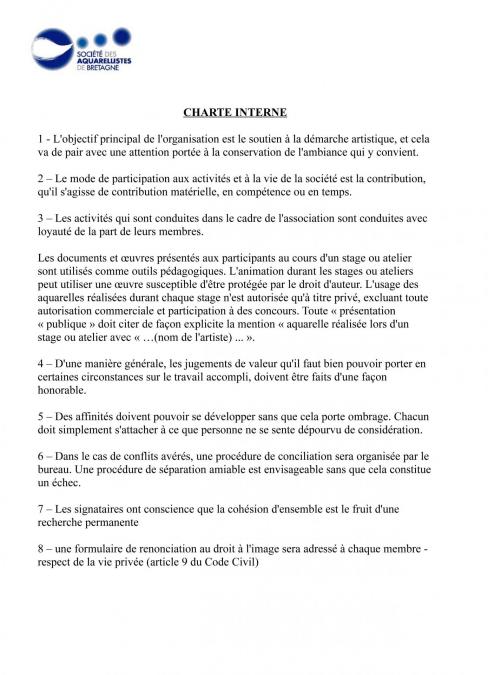 SOCIÉTÉ DES AQUARELLISTES DE BRETAGNE

CHARTE INTERNE

1 - L'objectif principal de l'organisation est le soutien à la démarche artistique, et cela va de pair avec une attention portée à la conservation de l'ambiance qui y convient.

2 – Le mode de participation aux activités et à la vie de la société est la contribution, qu'il s'agisse de contribution matérielle, en compétence ou en temps.

3 – Les activités qui sont conduites dans le cadre de l'association sont conduites avec loyauté de la part de leurs membres.

Les documents et œuvres présentés aux participants au cours d'un stage ou atelier sont utilisés comme outils pédagogiques. L'animation durant les stages ou ateliers peut utiliser une œuvre susceptible d'être protégée par le droit d'auteur. L'usage des aquarelles réalisées durant chaque stage n'est autorisée qu'à titre privé, excluant toute autorisation commerciale et participation à des concours. Toute « présentation « publique » doit citer de façon explicite la mention « aquarelle réalisée lors d'un stage ou atelier avec « …(nom de l'artiste) ... ».

4 – D'une manière générale, les jugements de valeur qu'il faut bien pouvoir porter en certaines circonstances sur le travail accompli, doivent être faits d'une façon honorable.

5 – Des affinités doivent pouvoir se développer sans que cela porte ombrage. Chacun doit simplement s'attacher à ce que personne ne se sente dépourvu de considération.

6 – Dans le cas de conflits avérés, une procédure de conciliation sera organisée par le bureau. Une procédure de séparation amiable est envisageable sans que cela constitue un échec.

7 – Les signataires ont conscience que la cohésion d'ensemble est le fruit d'une recherche permanente

8 – une formulaire de renonciation au droit à l'image sera adressé à chaque membre - respect de la vie privée (article 9 du Code Civil)